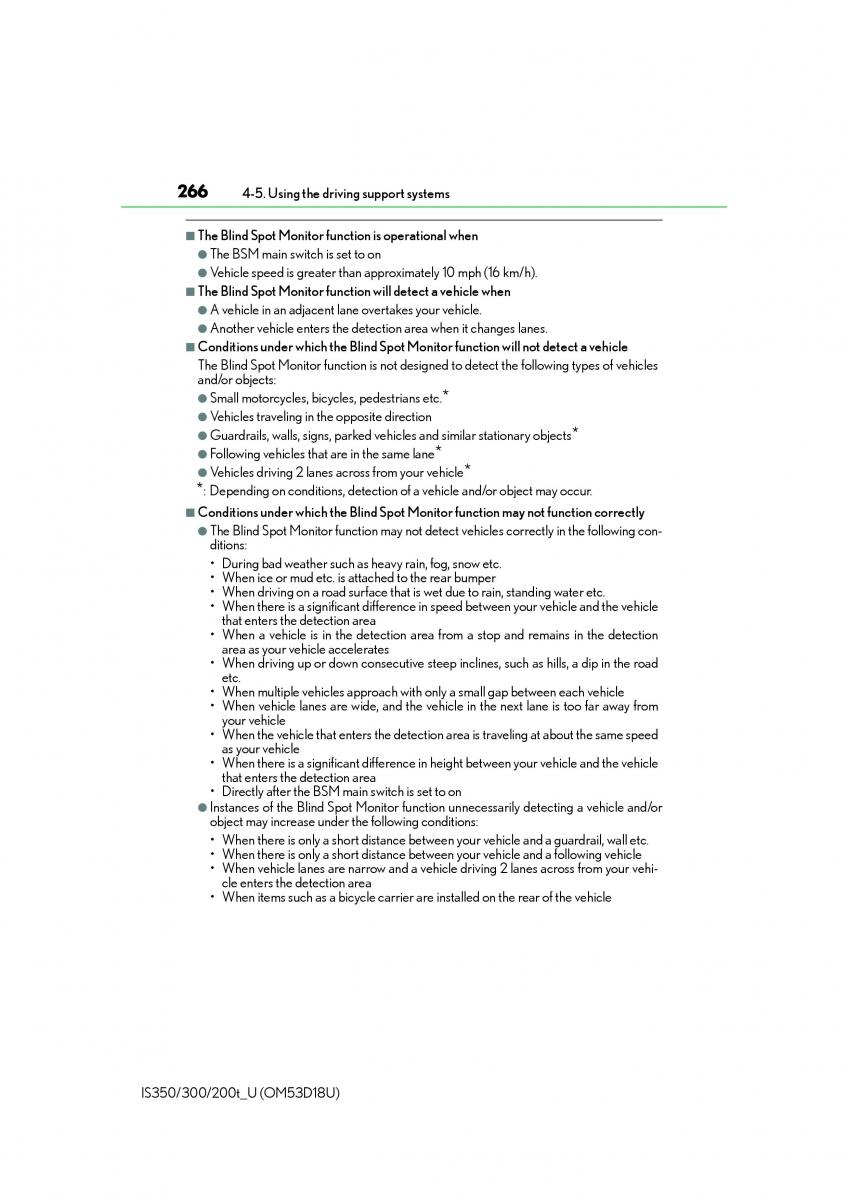 266 4-5. Using the driving support systems

■ The Blind Spot Monitor function is operational when
● The BSM main switch is set to on
● Vehicle speed is greater than approximately 10 mph (16 km/h).

■ The Blind Spot Monitor function will detect a vehicle when
● A vehicle in an adjacent lane overtakes your vehicle.
● Another vehicle enters the detection area when it changes lanes.

■ Conditions under which the Blind Spot Monitor function will not detect a vehicle
The Blind Spot Monitor function is not designed to detect the following types of vehicles and/or objects:
● Small motorcycles, bicycles, pedestrians etc.*
● Vehicles traveling in the opposite direction
● Guardrails, walls, signs, parked vehicles and similar stationary objects*
● Following vehicles that are in the same lane*
● Vehicles driving 2 lanes across from your vehicle*
*: Depending on conditions, detection of a vehicle and/or object may occur.

■ Conditions under which the Blind Spot Monitor function may not function correctly
● The Blind Spot Monitor function may not detect vehicles correctly in the following conditions:
• During bad weather such as heavy rain, fog, snow etc.
• When ice or mud etc. is attached to the rear bumper
• When driving on a road surface that is wet due to rain, standing water etc.
• When there is a significant difference in speed between your vehicle and the vehicle that enters the detection area
• When a vehicle is in the detection area from a stop and remains in the detection area as your vehicle accelerates
• When driving up or down consecutive steep inclines, such as hills, a dip in the road etc.
• When multiple vehicles approach with only a small gap between each vehicle
• When vehicle lanes are wide, and the vehicle in the next lane is too far away from your vehicle
• When the vehicle that enters the detection area is traveling at about the same speed as your vehicle
• When there is a significant difference in height between your vehicle and the vehicle that enters the detection area
• Directly after the BSM main switch is set to on
● Instances of the Blind Spot Monitor function unnecessarily detecting a vehicle and/or object may increase under the following conditions:
• When there is only a short distance between your vehicle and a guardrail, wall etc.
• When there is only a short distance between your vehicle and a following vehicle
• When vehicle lanes are narrow and a vehicle driving 2 lanes across from your vehicle enters the detection area
• When items such as a bicycle carrier are installed on the rear of the vehicle

IS350/300/200t_U (OM53D18U)